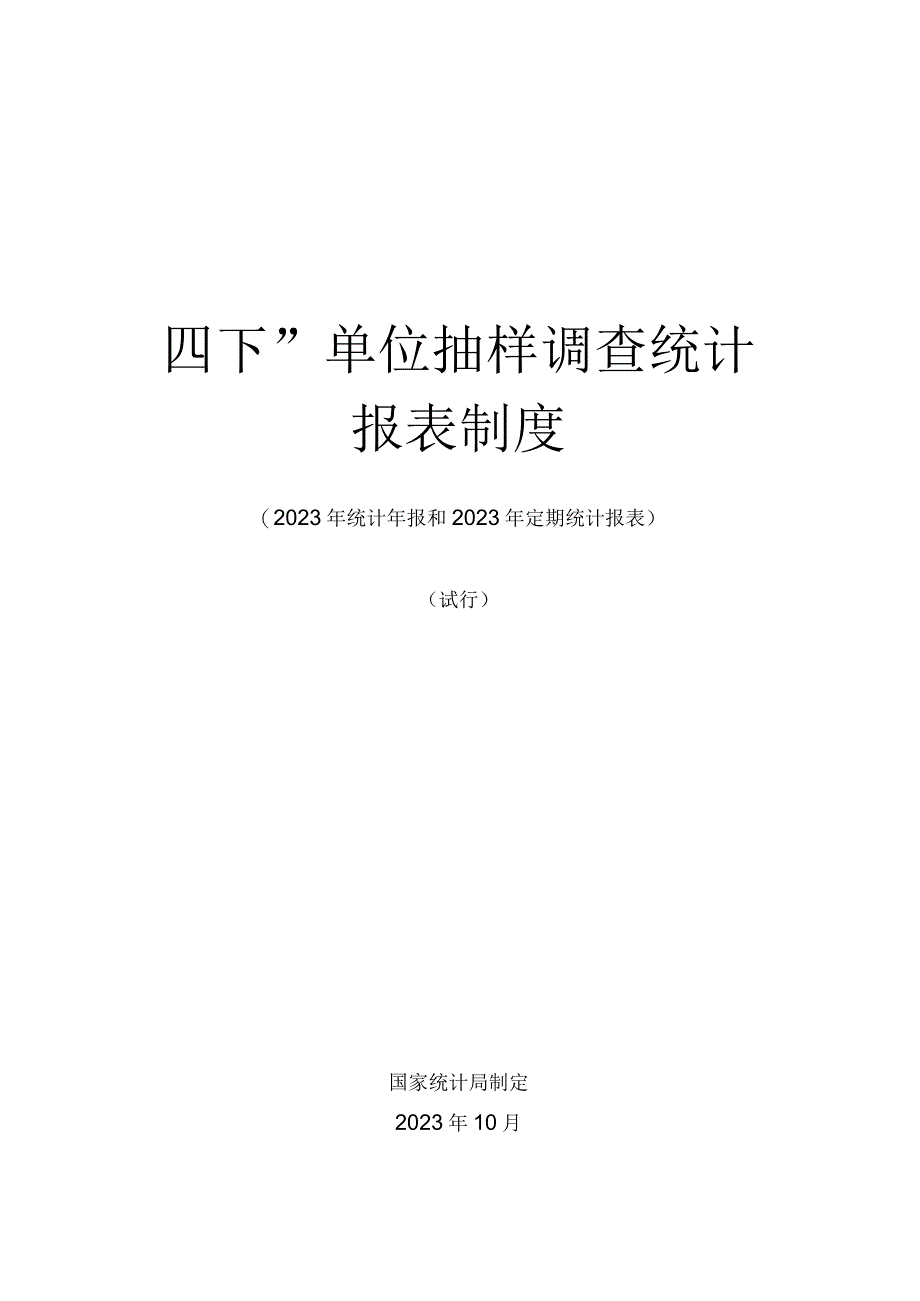 四下”单位抽样调查统计报表制度

（2023年统计年报和2023年定期统计报表）

（试行）

国家统计局制定

2023年10月